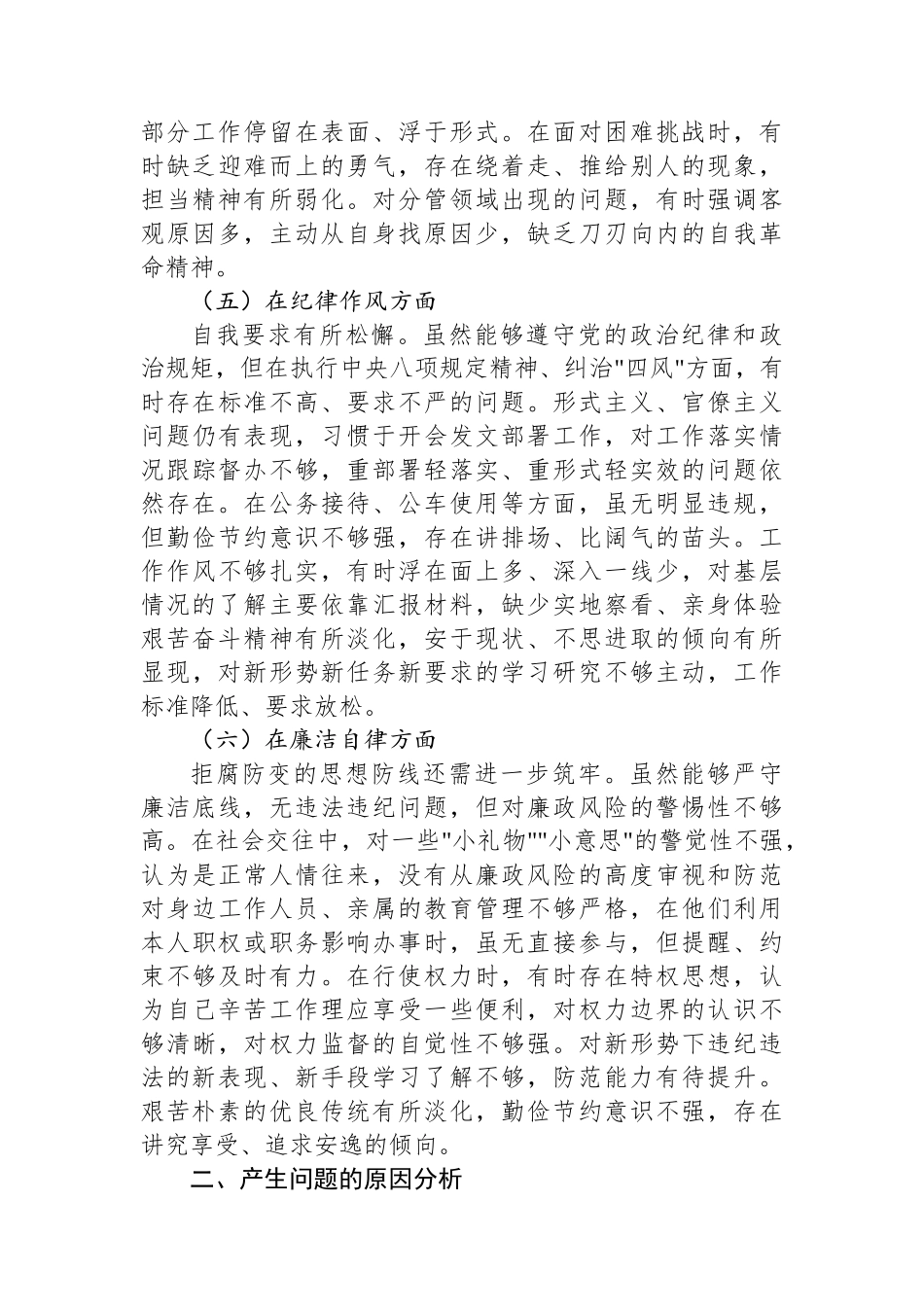 部分工作停留在表面、浮于形式。在面对困难挑战时，有时缺乏迎难而上的勇气，存在绕着走、推给别人的现象，担当精神有所弱化。对分管领域出现的问题，有时强调客观原因多，主动从自身找原因少，缺乏刀刃向内的自我革命精神。

（五）在纪律作风方面

自我要求有所松懈。虽然能够遵守党的政治纪律和政治规矩，但在执行中央八项规定精神、纠治"四风"方面，有时存在标准不高、要求不严的问题。形式主义、官僚主义问题仍有表现，习惯于开会发文部署工作，对工作落实情况跟踪督办不够，重部署轻落实、重形式轻实效的问题依然存在。在公务接待、公车使用等方面，虽无明显违规，但勤俭节约意识不够强，存在讲排场、比阔气的苗头。工作作风不够扎实，有时浮在面上多、深入一线少，对基层情况的了解主要依靠汇报材料，缺少实地察看、亲身体验艰苦奋斗精神有所淡化，安于现状、不思进取的倾向有所显现，对新形势新任务新要求的学习研究不够主动，工作标准降低、要求放松。

（六）在廉洁自律方面

拒腐防变的思想防线还需进一步筑牢。虽然能够严守廉洁底线，无违法违纪问题，但对廉政风险的警惕性不够高。在社会交往中，对一些"小礼物""小意思"的警觉性不强，认为是正常人情往来，没有从廉政风险的高度审视和防范对身边工作人员、亲属的教育管理不够严格，在他们利用本人职权或职务影响办事时，虽无直接参与，但提醒、约束不够及时有力。在行使权力时，有时存在特权思想，认为自己辛苦工作理应享受一些便利，对权力边界的认识不够清晰，对权力监督的自觉性不够强。对新形势下违纪违法的新表现、新手段学习了解不够，防范能力有待提升。艰苦朴素的优良传统有所淡化，勤俭节约意识不强，存在讲究享受、追求安逸的倾向。

二、产生问题的原因分析